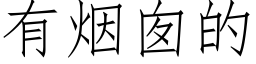 有烟囱的